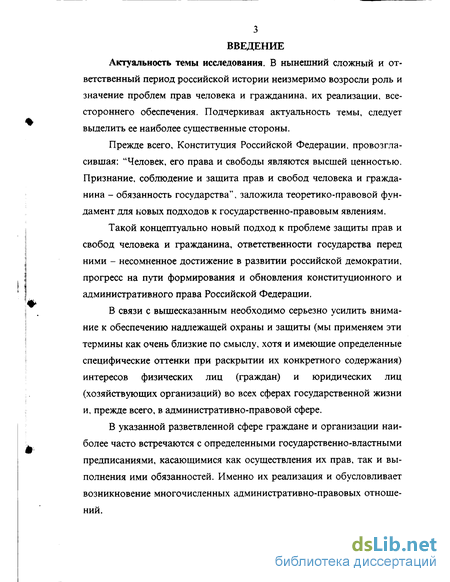 3

ВВЕДЕНИЕ

Актуальность темы исследования. В нынешний сложный и ответственный период российской истории неизмеримо возросли роль и значение проблем прав человека и гражданина, их реализации, всестороннего обеспечения. Подчеркивая актуальность темы, следует выделить ее наиболее существенные стороны.

Прежде всего, Конституция Российской Федерации, провозгласившая: "Человек, его права и свободы являются высшей ценностью. Признание, соблюдение и защита прав и свобод человека и гражданина – обязанность государства", заложила теоретико-правовой фундамент для новых подходов к государственно-правовым явлениям.

Такой концептуально новый подход к проблеме защиты прав и свобод человека и гражданина, ответственности государства перед ними – несомненное достижение в развитии российской демократии, прогресс на пути формирования и обновления конституционного и административного права Российской Федерации.

В связи с вышесказанным необходимо серьезно усилить внимание к обеспечению надлежащей охраны и защиты (мы применяем эти термины как очень близкие по смыслу, хотя и имеющие определенные специфические оттенки при раскрытии их конкретного содержания) интересов физических лиц (граждан) и юридических лиц (хозяйствующих организаций) во всех сферах государственной жизни и, прежде всего, в административно-правовой сфере.

В указанной разветвленной сфере граждане и организации наиболее часто встречаются с определенными государственно-властными предписаниями, касающимися как осуществления их прав, так и выполнения ими обязанностей. Именно их реализация и обусловливает возникновение многочисленных административно-правовых отношений.

dsLib.net
библиотека диссертаций